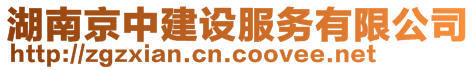 湖南京中建设服务有限公司
http://zgzxian.cn.coovee.net